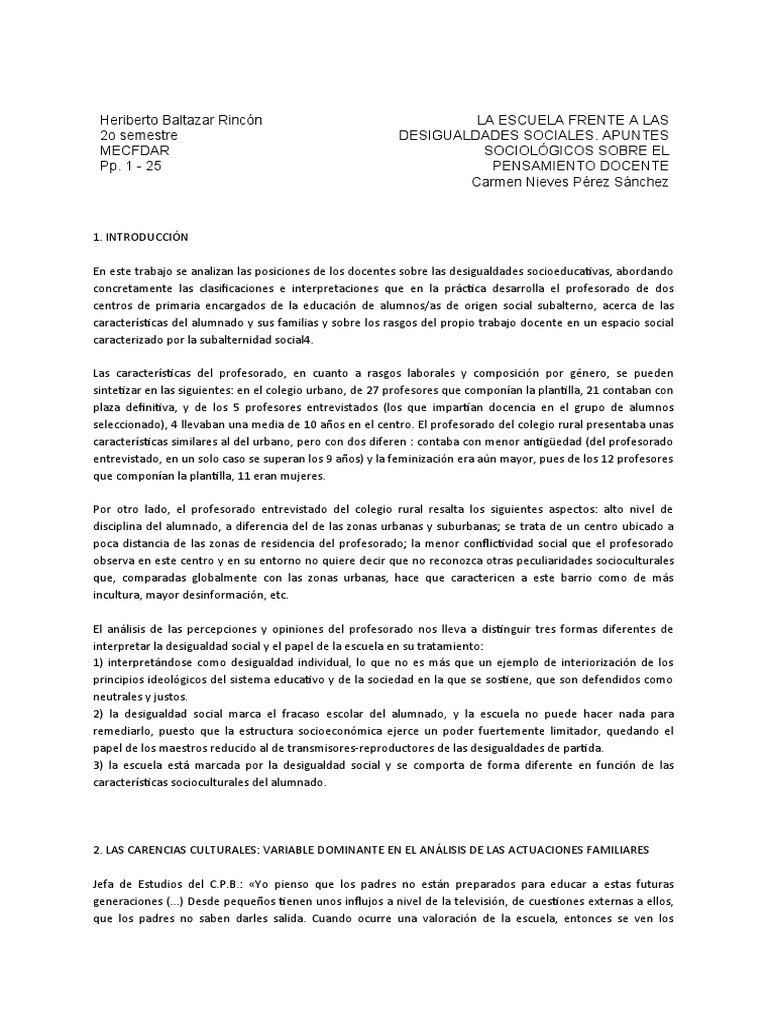 Heriberto Baltazar Rincón
2o semestre
MECFDAR
Pp. 1 - 25

LA ESCUELA FRENTE A LAS DESIGUALDADES SOCIALES. APUNTES SOCIOLÓGICOS SOBRE EL PENSAMIENTO DOCENTE
Carmen Nieves Pérez Sánchez

1. INTRODUCCIÓN

En este trabajo se analizan las posiciones de los docentes sobre las desigualdades socioeducativas, abordando concretamente las clasificaciones e interpretaciones que en la práctica desarrolla el profesorado de dos centros de primaria encargados de la educación de alumnos/as de origen social subalterno, acerca de las características del alumnado y sus familias y sobre los rasgos del propio trabajo docente en un espacio social caracterizado por la subalternidad social4.

Las características del profesorado, en cuanto a rasgos laborales y composición por género, se pueden sintetizar en las siguientes: en el colegio urbano, de 27 profesores que componían la plantilla, 21 contaban con plaza definitiva, y de los 5 profesores entrevistados (los que impartían docencia en el grupo de alumnos seleccionado), 4 llevaban una media de 10 años en el centro. El profesorado del colegio rural presentaba unas características similares al del urbano, pero con dos diferen : contaba con menor antigüedad (del profesorado entrevistado, en un solo caso se superan los 9 años) y la feminización era aún mayor, pues de los 12 profesores que componían la plantilla, 11 eran mujeres.

Por otro lado, el profesorado entrevistado del colegio rural resalta los siguientes aspectos: alto nivel de disciplina del alumnado, a diferencia del de las zonas urbanas y suburbanas; se trata de un centro ubicado a poca distancia de las zonas de residencia del profesorado; la menor conflictividad social que el profesorado observa en este centro y en su entorno no quiere decir que no reconozca otras peculiaridades socioculturales que, comparadas globalmente con las zonas urbanas, hace que caractericen a este barrio como de más incultura, mayor desinformación, etc.

El análisis de las percepciones y opiniones del profesorado nos lleva a distinguir tres formas diferentes de interpretar la desigualdad social y el papel de la escuela en su tratamiento:
1) interpretándose como desigualdad individual, lo que no es más que un ejemplo de interiorización de los principios ideológicos del sistema educativo y de la sociedad en la que se sostiene, que son defendidos como neutrales y justos.
2) la desigualdad social marca el fracaso escolar del alumnado, y la escuela no puede hacer nada para remediarlo, puesto que la estructura socioeconómica ejerce un poder fuertemente limitador, quedando el papel de los maestros reducido al de transmisores-reproductores de las desigualdades de partida.
3) la escuela está marcada por la desigualdad social y se comporta de forma diferente en función de las características socioculturales del alumnado.

2. LAS CARENCIAS CULTURALES: VARIABLE DOMINANTE EN EL ANÁLISIS DE LAS ACTUACIONES FAMILIARES

Jefa de Estudios del C.P.B.: «Yo pienso que los padres no están preparados para educar a estas futuras generaciones (...) Desde pequeños tienen unos influjos a nivel de la televisión, de cuestiones externas a ellos, que los padres no saben darles salida. Cuando ocurre una valoración de la escuela, entonces se ven los